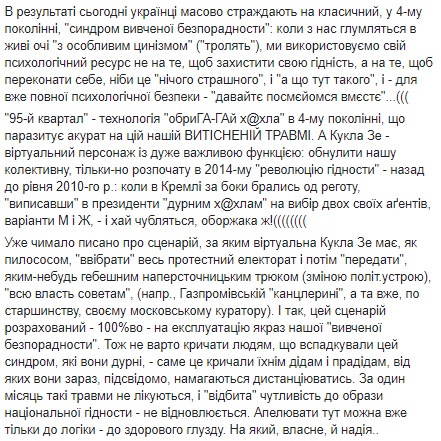 В результаті сьогодні українці масово страждають на класичний, у 4-му поколінні, "синдром вивченої безпорадности": коли з нас глумляться в живі очі "з особливим цинізмом" ("тролять"), ми використовуємо свій психологічний ресурс не на те, щоб захистити свою гідність, а на те, щоб переконати себе, ніби це "нічого страшного", і "а що тут такого", і - для вже повної психологічної безпеки - "давайте посмєйомся вмєстє"...(((

"95-й квартал" - технологія "обриГА-ГАй х@хла" в 4-му поколінні, що паразитує акурат на цій нашій ВИТІСНЕНІЙ ТРАВМІ. А Кукла Зе - віртуальний персонаж із дуже важливою функцією: обнулити нашу колективну, тільки-но розпочату в 2014-му "революцію гідности" - назад до рівня 2010-го р.: коли в Кремлі за боки брались од реготу, "виписавши" в президенти "дурним х@хлам" на вибір двох своїх аґентів, варіанти М і Ж, - і хай чубляться, оборжака ж!((((((((

Уже чимало писано про сценарій, за яким віртуальна Кукла Зе має, як пилососом, "ввібрати" весь протестний електорат і потім "передати", яким-небудь гебешним наперсточницьким трюком (зміною політ.устрою), "всю власть совєтам", (напр., Газпромівській "канцлерині", а та вже, по старшинству, своєму московському куратору). І так, цей сценарій розрахований - 100%во - на експлуатацію якраз нашої "вивченої безпорадности". Тож не варто кричати людям, що вспадкували цей синдром, які вони дурні, - саме це кричали їхнім дідам і прадідам, від яких вони зараз, підсвідомо, намагаються дистанціюватись. За один місяць такі травми не лікуються, і "відбита" чутливість до образи національної гідности - не відновлюється. Апелювати тут можна вже тільки до логіки - до здорового глузду. На який, власне, й надія..